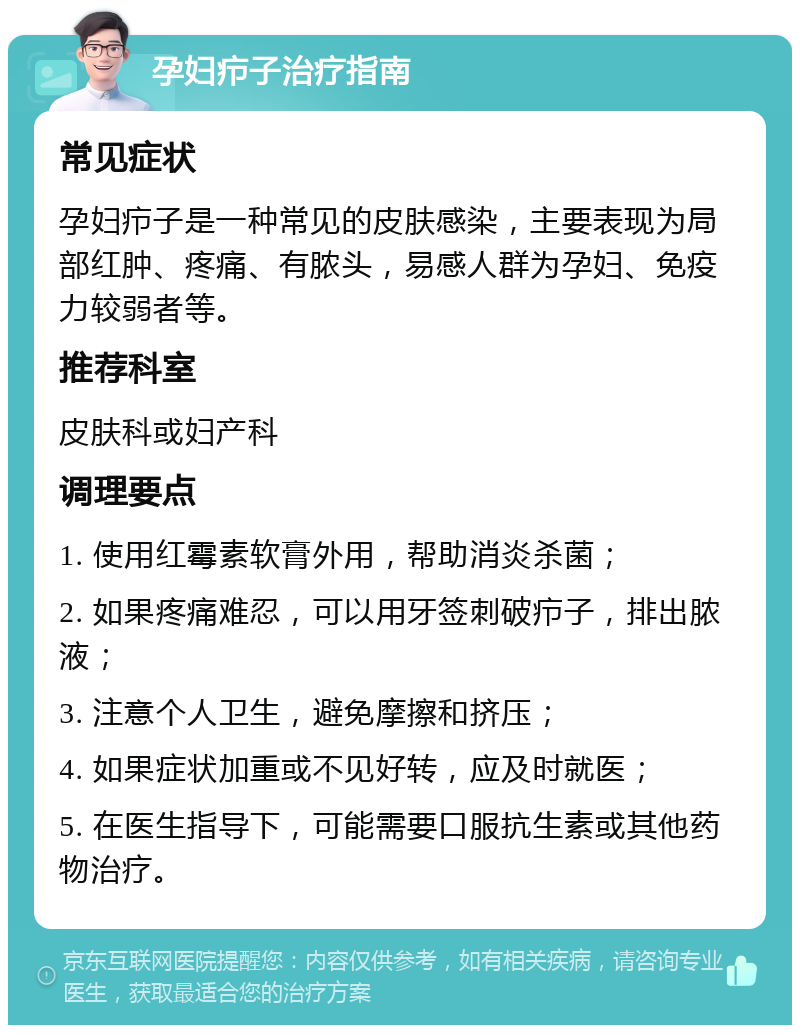 孕妇疖子治疗指南

常见症状

孕妇疖子是一种常见的皮肤感染，主要表现为局部红肿、疼痛、有脓头，易感人群为孕妇、免疫力较弱者等。

推荐科室

皮肤科或妇产科

调理要点

1. 使用红霉素软膏外用，帮助消炎杀菌；

2. 如果疼痛难忍，可以用牙签刺破疖子，排出脓液；

3. 注意个人卫生，避免摩擦和挤压；

4. 如果症状加重或不见好转，应及时就医；

5. 在医生指导下，可能需要口服抗生素或其他药物治疗。

京东互联网医院提醒您：内容仅供参考，如有相关疾病，请咨询专业医生，获取最适合您的治疗方案